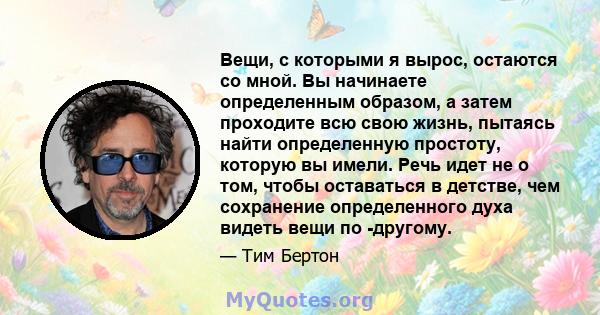 Вещи, с которыми я вырос, остаются со мной. Вы начинаете определенным образом, а затем проходите всю свою жизнь, пытаясь найти определенную простоту, которую вы имели. Речь идет не о том, чтобы оставаться в детстве, чем сохранение определенного духа видеть вещи по -другому.

— Тим Бертон

MyQuotes.org